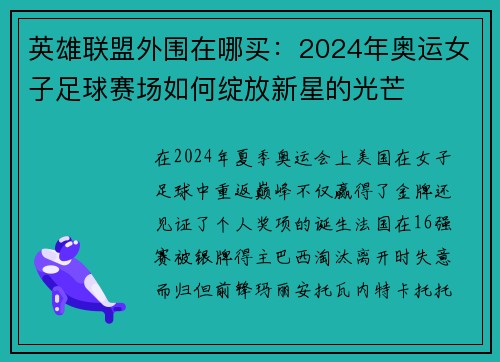 英雄联盟外围在哪买：2024年奥运女子足球赛场如何绽放新星的光芒

在2024年夏季奥运会上美国在女子足球中重返巅峰不仅赢得了金牌还见证了个人奖项的诞生法国在16强赛被银牌得主巴西淘汰离开时失意而归但前锋玛丽安托瓦内特卡托托